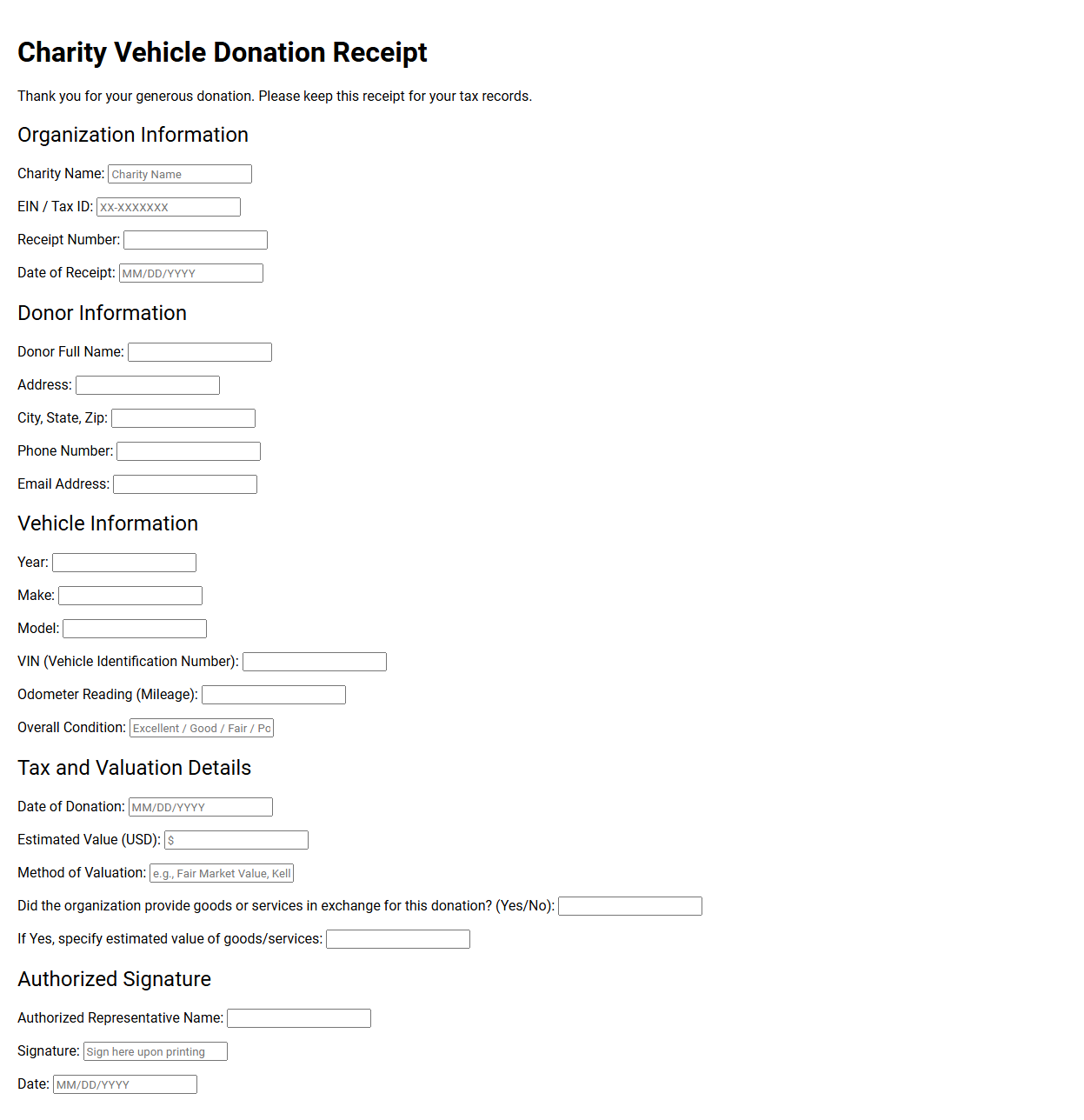 Charity Vehicle Donation Receipt

Thank you for your generous donation. Please keep this receipt for your tax records.

Organization Information

Charity Name: Charity Name

EIN / Tax ID: XX-XXXXXXX

Receipt Number:

Date of Receipt: MM/DD/YYYY

Donor Information

Donor Full Name:

Address:

City, State, Zip:

Phone Number:

Email Address:

Vehicle Information

Year:

Make:

Model:

VIN (Vehicle Identification Number):

Odometer Reading (Mileage):

Overall Condition: Excellent / Good / Fair / Po

Tax and Valuation Details

Date of Donation: MM/DD/YYYY

Estimated Value (USD): $

Method of Valuation: e.g., Fair Market Value, Kell

Did the organization provide goods or services in exchange for this donation? (Yes/No):

If Yes, specify estimated value of goods/services:

Authorized Signature

Authorized Representative Name:

Signature: Sign here upon printing

Date: MM/DD/YYYY